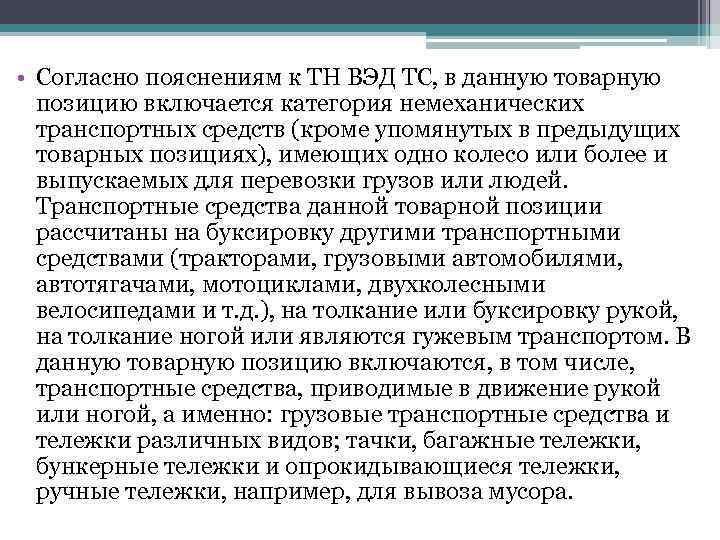 • Согласно пояснениям к ТН ВЭД ТС, в данную товарную позицию включается категория немеханических транспортных средств (кроме упомянутых в предыдущих товарных позициях), имеющих одно колесо или более и выпускаемых для перевозки грузов или людей. Транспортные средства данной товарной позиции рассчитаны на буксировку другими транспортными средствами (тракторами, грузовыми автомобилями, автотягачами, мотоциклами, двухколесными велосипедами и т.д.), на толкание или буксировку рукой, на толкание ногой или являются гужевым транспортом. В данную товарную позицию включаются, в том числе, транспортные средства, приводимые в движение рукой или ногой, а именно: грузовые транспортные средства и тележки различных видов; тачки, багажные тележки, бункерные тележки и опрокидывающиеся тележки, ручные тележки, например, для вывоза мусора.